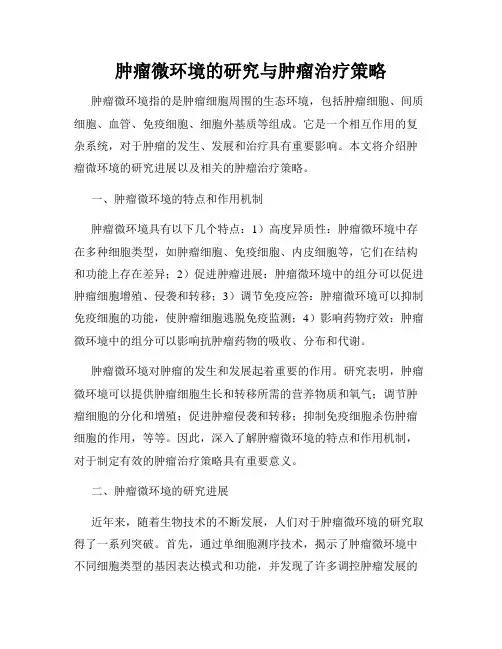 肿瘤微环境的研究与肿瘤治疗策略

肿瘤微环境指的是肿瘤细胞周围的生态环境，包括肿瘤细胞、间质细胞、血管、免疫细胞、细胞外基质等组成。它是一个相互作用的复杂系统，对于肿瘤的发生、发展和治疗具有重要影响。本文将介绍肿瘤微环境的研究进展以及相关的肿瘤治疗策略。

一、肿瘤微环境的特点和作用机制

肿瘤微环境具有以下几个特点：1）高度异质性：肿瘤微环境中存在多种细胞类型，如肿瘤细胞、免疫细胞、内皮细胞等，它们在结构和功能上存在差异；2）促进肿瘤进展：肿瘤微环境中的组分可以促进肿瘤细胞增殖、侵袭和转移；3）调节免疫应答：肿瘤微环境可以抑制免疫细胞的功能，使肿瘤细胞逃脱免疫监测；4）影响药物疗效：肿瘤微环境中的组分可以影响抗肿瘤药物的吸收、分布和代谢。

肿瘤微环境对肿瘤的发生和发展起着重要的作用。研究表明，肿瘤微环境可以提供肿瘤细胞生长和转移所需的营养物质和氧气；调节肿瘤细胞的分化和增殖；促进肿瘤侵袭和转移；抑制免疫细胞杀伤肿瘤细胞的作用，等等。因此，深入了解肿瘤微环境的特点和作用机制，对于制定有效的肿瘤治疗策略具有重要意义。

二、肿瘤微环境的研究进展

近年来，随着生物技术的不断发展，人们对于肿瘤微环境的研究取得了一系列突破。首先，通过单细胞测序技术，揭示了肿瘤微环境中不同细胞类型的基因表达模式和功能，并发现了许多调控肿瘤发展的